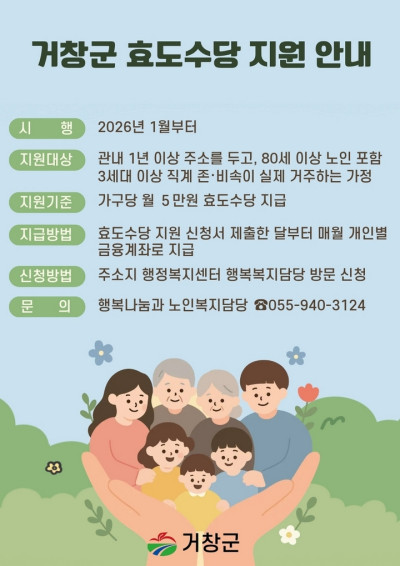 거창군 효도수당 지원 안내

시 행
2026년 1월부터

지원대상
관내 1년 이상 주소를 두고, 80세 이상 노인 포함 3세대 이상 직계 존·비속이 실제 거주하는 가정

지원기준
가구당 월 5만원 효도수당 지급

지급방법
효도수당 지원 신청서 제출한 달부터 매월 개인별 금융계좌로 지급

신청방법
주소지 행정복지센터 행복복지담당 방문 신청

문 의
행복나눔과 노인복지담당 ☎055-940-3124

거창군